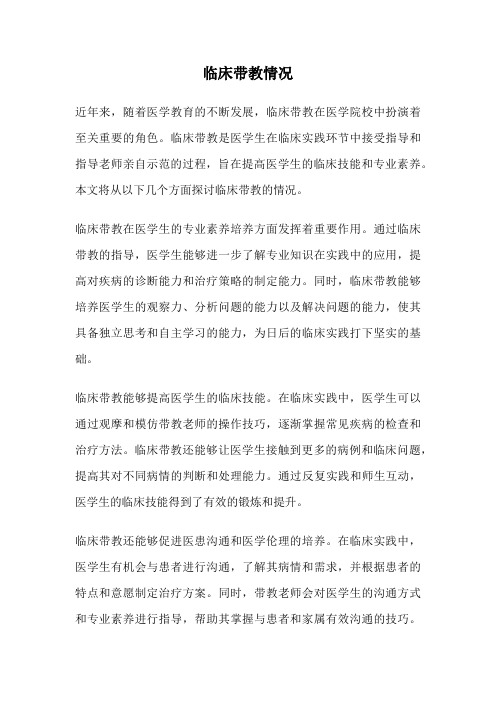 临床带教情况

近年来，随着医学教育的不断发展，临床带教在医学院校中扮演着至关重要的角色。临床带教是医学生在临床实践环节中接受指导和指导老师亲自示范的过程，旨在提高医学生的临床技能和专业素养。本文将从以下几个方面探讨临床带教的情况。

临床带教在医学生的专业素养培养方面发挥着重要作用。通过临床带教的指导，医学生能够进一步了解专业知识在实践中的应用，提高对疾病的诊断能力和治疗策略的制定能力。同时，临床带教能够培养医学生的观察力、分析问题的能力以及解决问题的能力，使其具备独立思考和自主学习的能力，为日后的临床实践打下坚实的基础。

临床带教能够提高医学生的临床技能。在临床实践中，医学生可以通过观摩和模仿带教老师的操作技巧，逐渐掌握常见疾病的检查和治疗方法。临床带教还能够让医学生接触到更多的病例和临床问题，提高其对不同病情的判断和处理能力。通过反复实践和师生互动，医学生的临床技能得到了有效的锻炼和提升。

临床带教还能够促进医患沟通和医学伦理的培养。在临床实践中，医学生有机会与患者进行沟通，了解其病情和需求，并根据患者的特点和意愿制定治疗方案。同时，带教老师会对医学生的沟通方式和专业素养进行指导，帮助其掌握与患者和家属有效沟通的技巧。